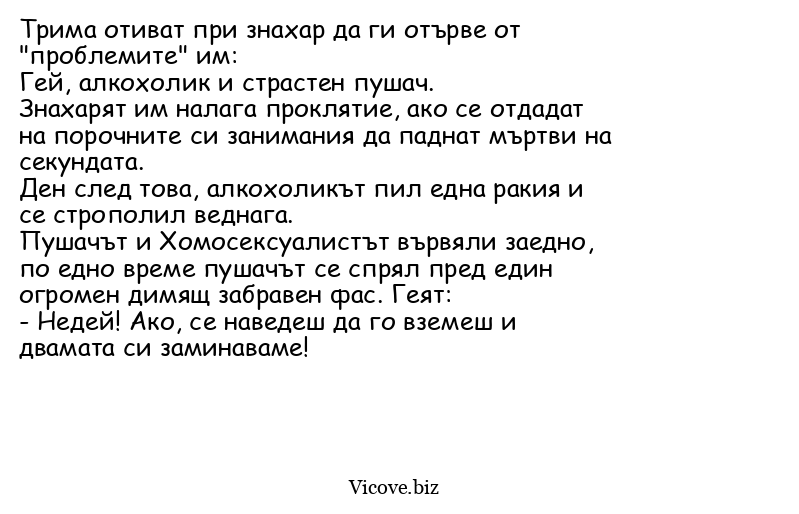 Трима отиват при знахар да ги отърве от "проблемите" им:
Гей, алкохолик и страстен пушач.
Знахарят им налага проклятие, ако се отдадат на порочните си занимания да паднат мъртви на секундата.
Ден след това, алкохоликът пил една ракия и се строполил веднага.
Пушачът и Хомосексуалистът вървяли заедно, по едно време пушачът се спрял пред един огромен димящ забравен фас. Геят:
- Недей! Ако, се наведеш да го вземеш и двамата си заминаваме!

Vicove.biz